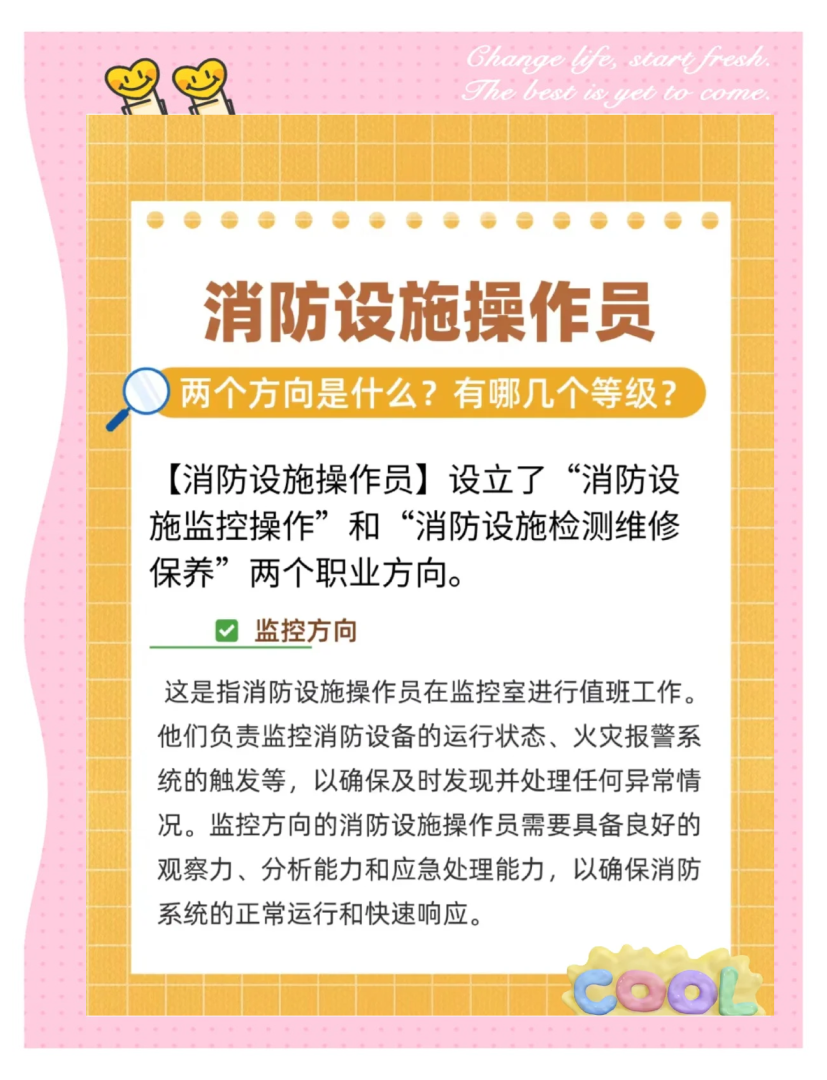 Change life, start fresh.
The best is yet to come.

消防设施操作员

两个方向是什么？有哪几个等级？

【消防设施操作员】设立了“消防设施监控操作”和“消防设施检测维修保养”两个职业方向。

监控方向

这是指消防设施操作员在监控室进行值班工作。他们负责监控消防设备的运行状态、火灾报警系统的触发等，以确保及时发现并处理任何异常情况。监控方向的消防设施操作员需要具备良好的观察力、分析能力和应急处理能力，以确保消防系统的正常运行和快速响应。

COOL